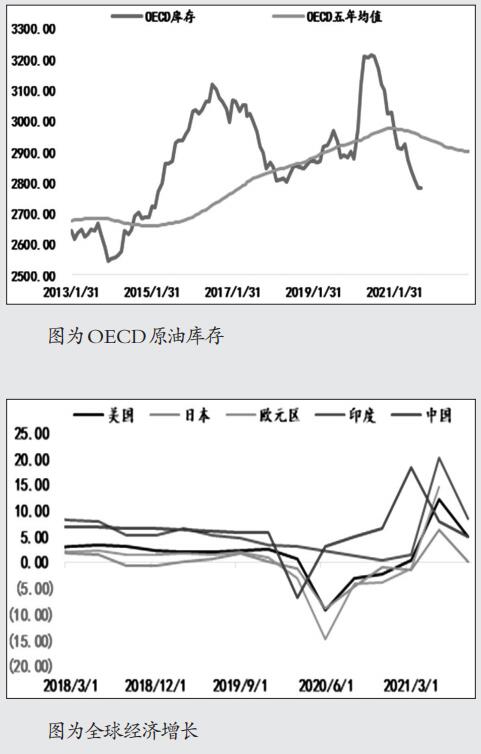 OECD库存
OECD五年均值

3300.00
3200.00
3100.00
3000.00
2900.00
2800.00
2700.00
2600.00
2500.00

2013/1/31
2015/1/31
2017/1/31
2019/1/31
2021/1/31

图为OECD原油库存

美国
日本
欧元区
印度
中国

25.00
20.00
15.00
10.00
5.00
0.00
(5.00)
(10.00)
(15.00)
(20.00)

2018/3/1
2018/12/1
2019/9/1
2020/6/1
2021/3/1

图为全球经济增长